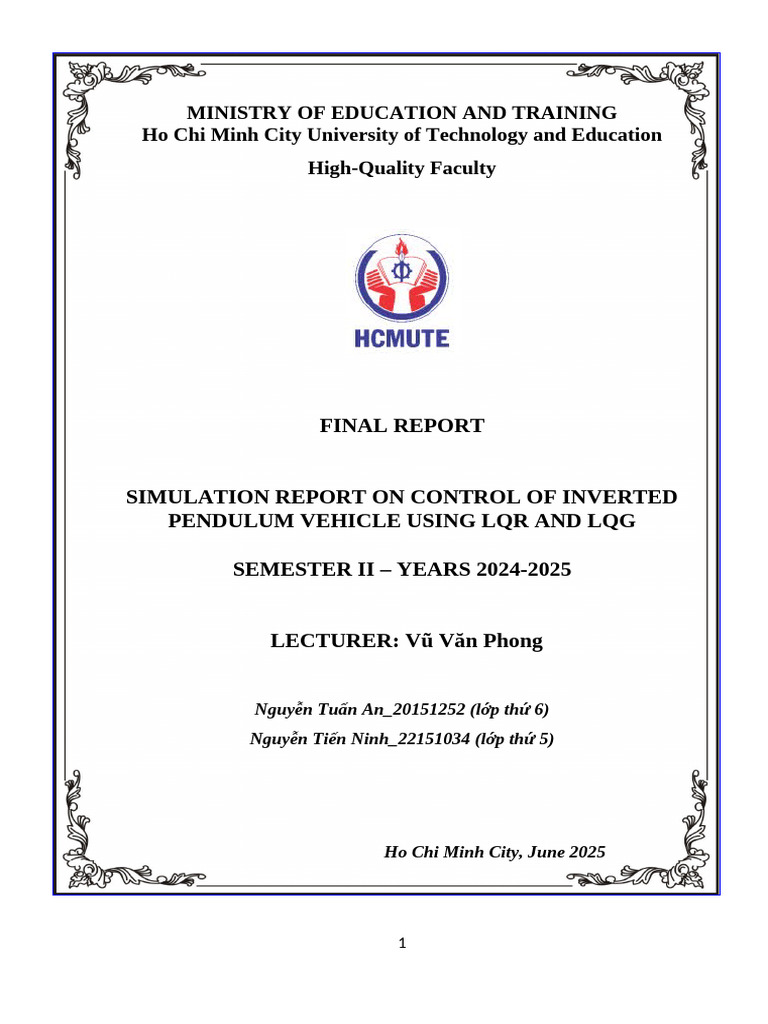 MINISTRY OF EDUCATION AND TRAINING
Ho Chi Minh City University of Technology and Education

High-Quality Faculty

HCMUTE

FINAL REPORT

SIMULATION REPORT ON CONTROL OF INVERTED PENDULUM VEHICLE USING LQR AND LQG

SEMESTER II – YEARS 2024-2025

LECTURER: Vũ Văn Phong

Nguyễn Tuấn An_20151252 (lớp thứ 6)
Nguyễn Tiến Ninh_22151034 (lớp thứ 5)

Ho Chi Minh City, June 2025

1